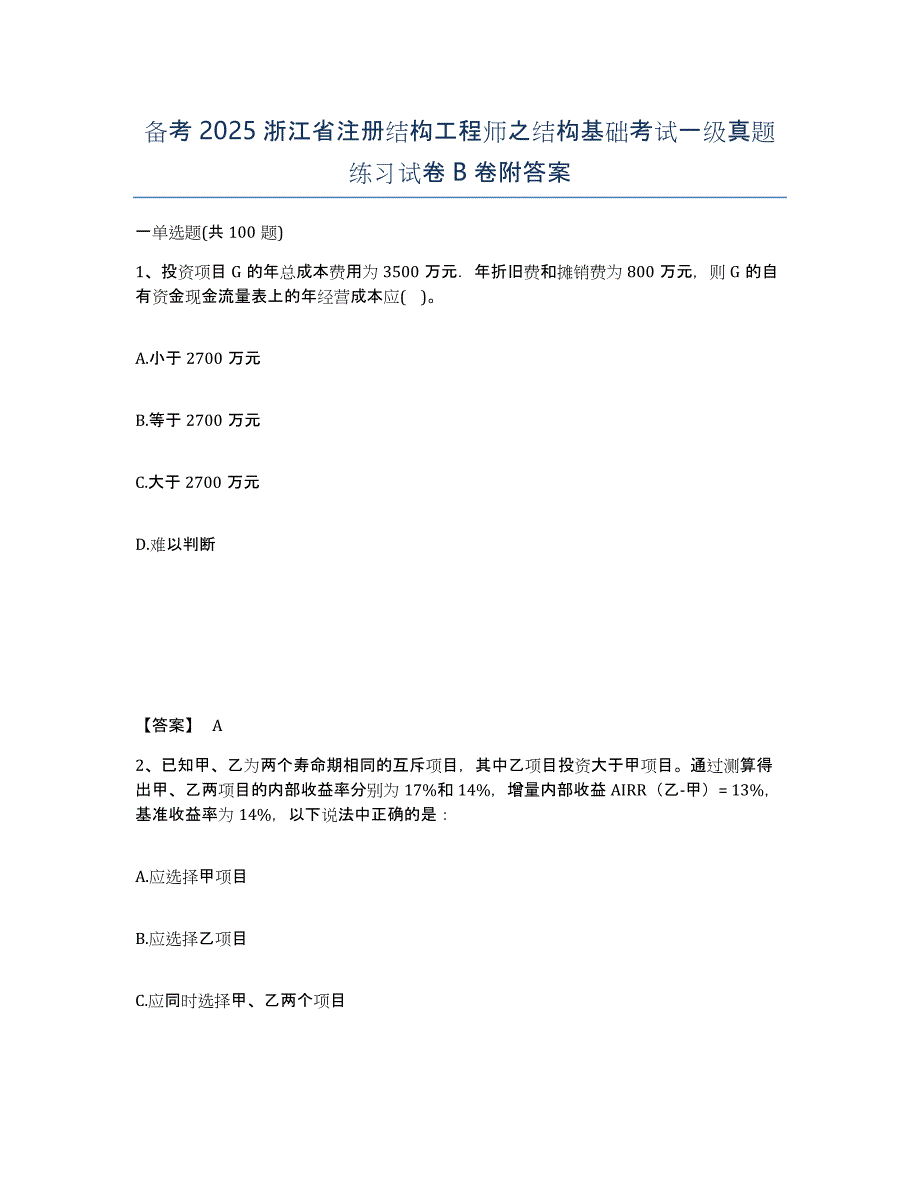 备考 2025 浙江省注册结构工程师之结构基础考试一级真题练习试卷 B 卷附答案

一单选题(共 100 题)

1、投资项目 G 的年总成本费用为 3500 万元．年折旧费和摊销费为 800 万元，则 G 的自有资金现金流量表上的年经营成本应(　)。

A.小于 2700 万元

B.等于 2700 万元

C.大于 2700 万元

D.难以判断

【答案】 A

2、已知甲、乙为两个寿命期相同的互斥项目，其中乙项目投资大于甲项目。通过测算得出甲、乙两项目的内部收益率分别为 17%和 14%，增量内部收益 AIRR（乙-甲）= 13%，基准收益率为 14%，以下说法中正确的是：

A.应选择甲项目

B.应选择乙项目

C.应同时选择甲、乙两个项目